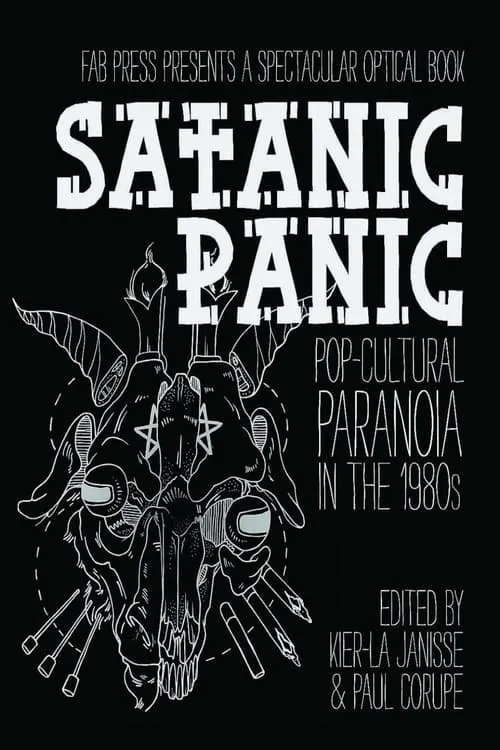 FAB PRESS PRESENTS A SPECTACULAR OPTICAL BOOK

SATANIC PANIC

POP-CULTURAL PARANOIA IN THE 1980s

EDITED BY KIER-LA JANISSE & PAUL CORUPE